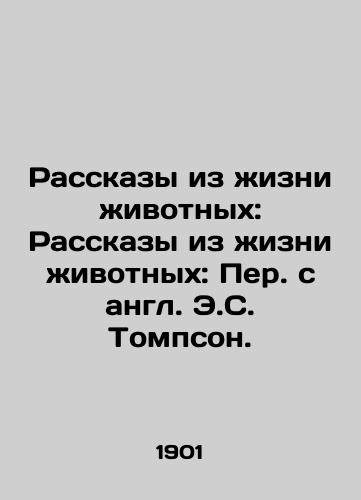 Рассказы из жизни животных: Рассказы из жизни животных: Пер. с англ. Э.С. Томпсон.

1901